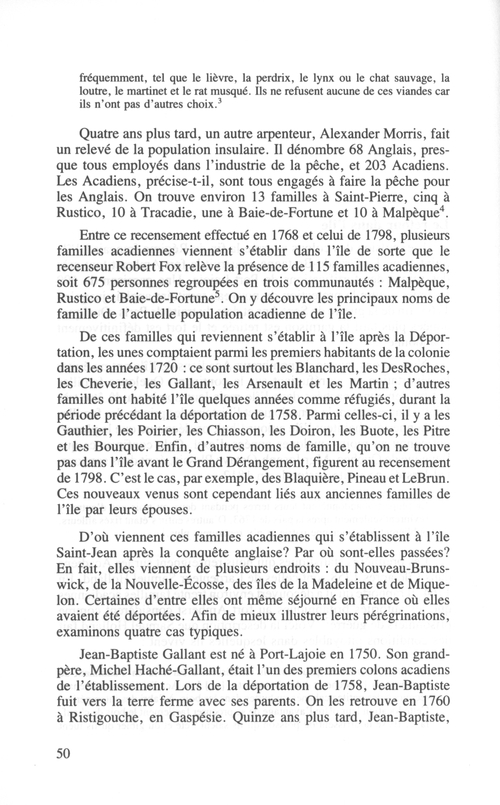 fréquemment, tel que le lièvre, la perdrix, le lynx ou le chat sauvage, la loutre, le martinet et le rat musqué. Ils ne refusent aucune de ces viandes car ils n'ont pas d'autres choix.$^3$

Quatre ans plus tard, un autre arpenteur, Alexander Morris, fait un relevé de la population insulaire. Il dénombre 68 Anglais, presque tous employés dans l'industrie de la pêche, et 203 Acadiens. Les Acadiens, précise-t-il, sont tous engagés à faire la pêche pour les Anglais. On trouve environ 13 familles à Saint-Pierre, cinq à Rustico, 10 à Tracadie, une à Baie-de-Fortune et 10 à Malpèque$^4$.

Entre ce recensement effectué en 1768 et celui de 1798, plusieurs familles acadiennes viennent s'établir dans l'île de sorte que le recenseur Robert Fox relève la présence de 115 familles acadiennes, soit 675 personnes regroupées en trois communautés : Malpèque, Rustico et Baie-de-Fortune$^5$. On y découvre les principaux noms de famille de l'actuelle population acadienne de l'île.

De ces familles qui reviennent s'établir à l'île après la Déportation, les unes comptaient parmi les premiers habitants de la colonie dans les années 1720 : ce sont surtout les Blanchard, les DesRoches, les Cheverie, les Gallant, les Arsenault et les Martin ; d'autres familles ont habité l'île quelques années comme réfugiés, durant la période précédant la déportation de 1758. Parmi celles-ci, il y a les Gauthier, les Poirier, les Chiasson, les Doiron, les Buote, les Pitre et les Bourque. Enfin, d'autres noms de famille, qu'on ne trouve pas dans l'île avant le Grand Dérangement, figurent au recensement de 1798. C'est le cas, par exemple, des Blaquière, Pineau et LeBrun. Ces nouveaux venus sont cependant liés aux anciennes familles de l'île par leurs épouses.

D'où viennent ces familles acadiennes qui s'établissent à l'île Saint-Jean après la conquête anglaise? Par où sont-elles passées? En fait, elles viennent de plusieurs endroits : du Nouveau-Brunswick, de la Nouvelle-Écosse, des îles de la Madeleine et de Miquelon. Certaines d'entre elles ont même séjourné en France où elles avaient été déportées. Afin de mieux illustrer leurs pérégrinations, examinons quatre cas typiques.

Jean-Baptiste Gallant est né à Port-Lajoie en 1750. Son grand-père, Michel Haché-Gallant, était l'un des premiers colons acadiens de l'établissement. Lors de la déportation de 1758, Jean-Baptiste fuit vers la terre ferme avec ses parents. On les retrouve en 1760 à Ristigouche, en Gaspésie. Quinze ans plus tard, Jean-Baptiste,

50